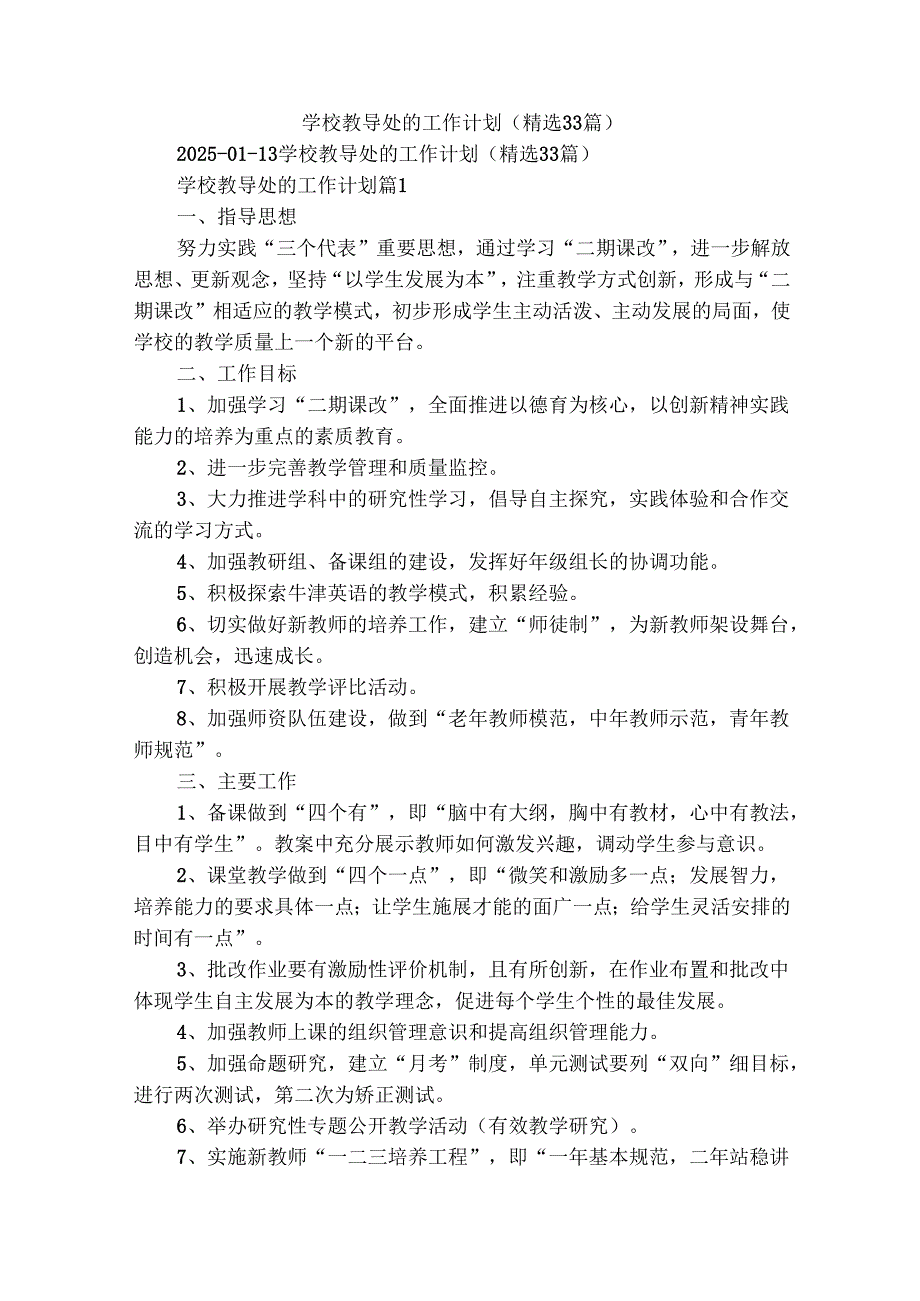 学校教导处的工作计划（精选33篇）

2025-01-13学校教导处的工作计划（精选33篇）

学校教导处的工作计划篇1

一、指导思想

努力实践“三个代表”重要思想，通过学习“二期课改”，进一步解放思想、更新观念，坚持“以学生发展为本”，注重教学方式创新，形成与“二期课改”相适应的教学模式，初步形成学生主动活泼、主动发展的局面，使学校的教学质量上一个新的平台。

二、工作目标

1、加强学习“二期课改”，全面推进以德育为核心，以创新精神实践能力的培养为重点的素质教育。

2、进一步完善教学管理和质量监控。

3、大力推进学科中的研究性学习，倡导自主探究，实践体验和合作交流的学习方式。

4、加强教研组、备课组的建设，发挥好年级组长的协调功能。

5、积极探索牛津英语的教学模式，积累经验。

6、切实做好新教师的培养工作，建立“师徒制”，为新教师架设舞台，创造机会，迅速成长。

7、积极开展教学评比活动。

8、加强师资队伍建设，做到“老年教师模范，中年教师示范，青年教师规范”。

三、主要工作

1、备课做到“四个有”，即“脑中有大纲，胸中有教材，心中有教法，目中有学生”。教案中充分展示教师如何激发兴趣，调动学生参与意识。

2、课堂教学做到“四个一点”，即“微笑和激励多一点；发展智力，培养能力的要求具体一点；让学生施展才能的面广一点；给学生灵活安排的时间有一点”。

3、批改作业要有激励性评价机制，且有所创新，在作业布置和批改中体现学生自主发展为本的教学理念，促进每个学生个性的最佳发展。

4、加强教师上课的组织管理意识和提高组织管理能力。

5、加强命题研究，建立“月考”制度，单元测试要列“双向”细目标，进行两次测试，第二次为矫正测试。

6、举办研究性专题公开教学活动（有效教学研究）。

7、实施新教师“一二三培养工程”，即“一年基本规范，二年站稳讲